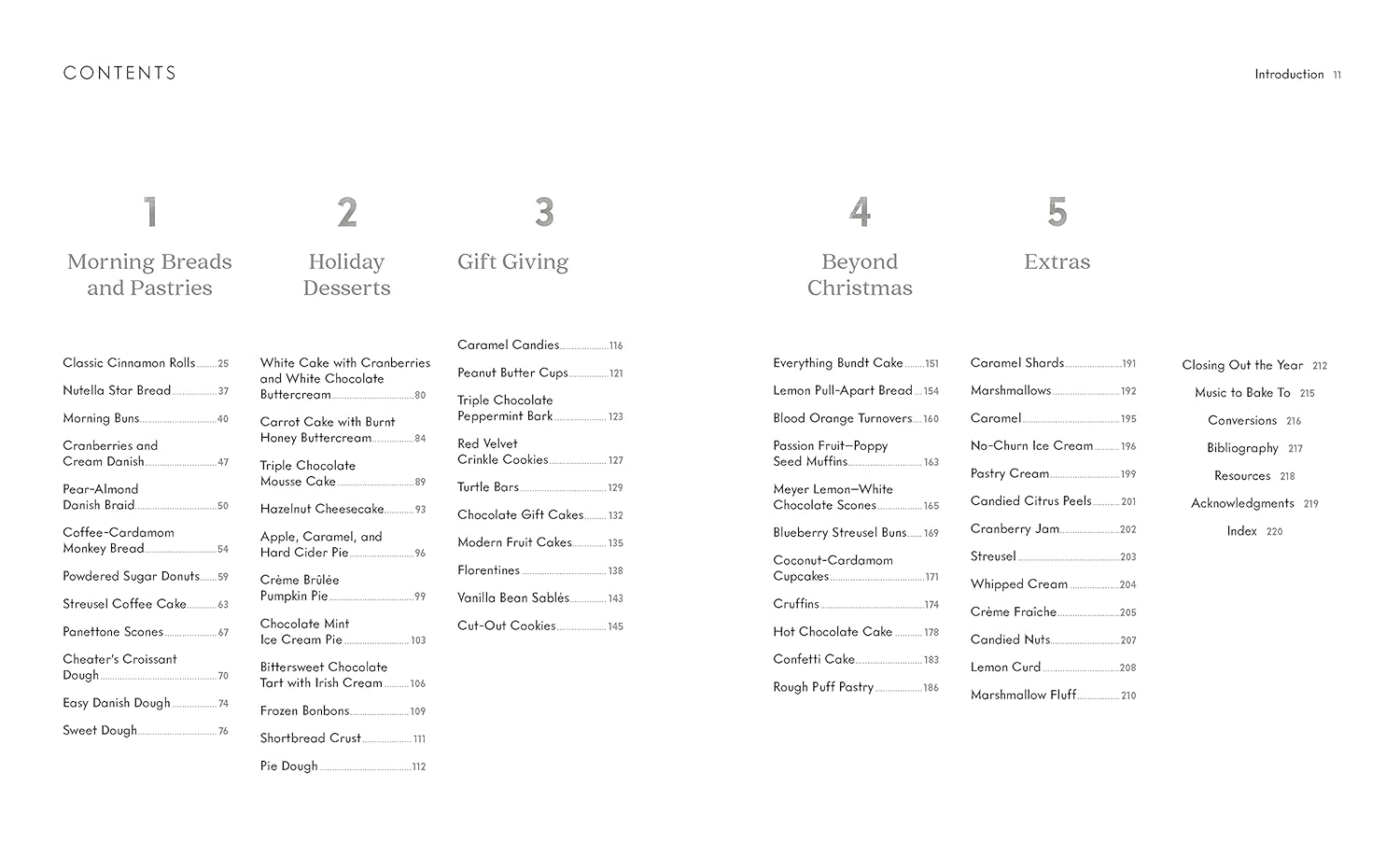 CONTENTS

Introduction 11

1
Morning Breads and Pastries

Classic Cinnamon Rolls 25
Nutella Star Bread 37
Morning Buns 40
Cranberries and Cream Danish 47
Pear-Almond Danish Braid 50
Coffee-Cardamom Monkey Bread 54
Powdered Sugar Donuts 59
Streusel Coffee Cake 63
Panettone Scones 67
Cheater's Croissant Dough 70
Easy Danish Dough 74
Sweet Dough 76

2
Holiday Desserts

White Cake with Cranberries and White Chocolate Buttercream 80
Carrot Cake with Burnt Honey Buttercream 84
Triple Chocolate Mousse Cake 89
Hazelnut Cheesecake 93
Apple, Caramel, and Hard Cider Pie 96
Crème Brûlée Pumpkin Pie 99
Chocolate Mint Ice Cream Pie 103
Bittersweet Chocolate Tart with Irish Cream 106
Frozen Bonbons 109
Shortbread Crust 111
Pie Dough 112

3
Gift Giving

Caramel Candies 116
Peanut Butter Cups 121
Triple Chocolate Peppermint Bark 123
Red Velvet Crinkle Cookies 127
Turtle Bars 129
Chocolate Gift Cakes 132
Modern Fruit Cakes 135
Florentines 138
Vanilla Bean Sablés 143
Cut-Out Cookies 145

4
Beyond Christmas

Everything Bundt Cake 151
Lemon Pull-Apart Bread 154
Blood Orange Turnovers 160
Passion Fruit—Poppy Seed Muffins 163
Meyer Lemon—White Chocolate Scones 165
Blueberry Streusel Buns 169
Coconut-Cardamom Cupcakes 171
Cruffins 174
Hot Chocolate Cake 178
Confetti Cake 183
Rough Puff Pastry 186

5
Extras

Caramel Shards 191
Marshmallows 192
Caramel 195
No-Churn Ice Cream 196
Pastry Cream 199
Candied Citrus Peels 201
Cranberry Jam 202
Streusel 203
Whipped Cream 204
Crème Fraîche 205
Candied Nuts 207
Lemon Curd 208
Marshmallow Fluff 210

Closing Out the Year 212
Music to Bake To 215
Conversions 216
Bibliography 217
Resources 218
Acknowledgments 219
Index 220